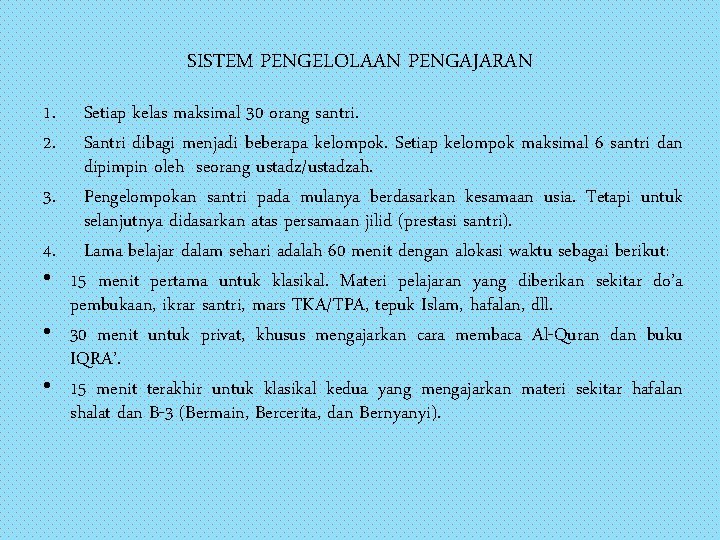 SISTEM PENGELOLAAN PENGAJARAN

1. Setiap kelas maksimal 30 orang santri.

2. Santri dibagi menjadi beberapa kelompok. Setiap kelompok maksimal 6 santri dan dipimpin oleh seorang ustadz/ustadzah.

3. Pengelompokan santri pada mulanya berdasarkan kesamaan usia. Tetapi untuk selanjutnya didasarkan atas persamaan jilid (prestasi santri).

4. Lama belajar dalam sehari adalah 60 menit dengan alokasi waktu sebagai berikut:

• 15 menit pertama untuk klasikal. Materi pelajaran yang diberikan sekitar do'a pembukaan, ikrar santri, mars TKA/TPA, tepuk Islam, hafalan, dll.

• 30 menit untuk privat, khusus mengajarkan cara membaca Al-Quran dan buku IQRA'.

• 15 menit terakhir untuk klasikal kedua yang mengajarkan materi sekitar hafalan shalat dan B-3 (Bermain, Bercerita, dan Bernyanyi).